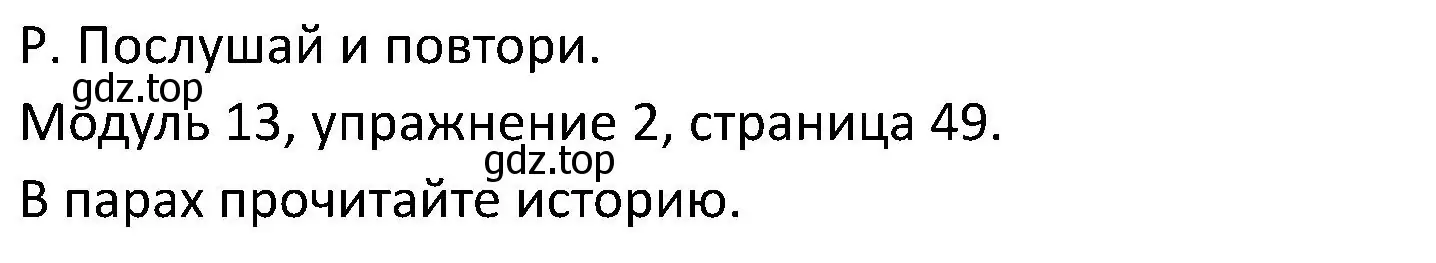 Р. Послушай и повтори.
gdz.top
Модуль 13, упражнение 2, страница 49.
gdz.top
В парах прочитайте историю.